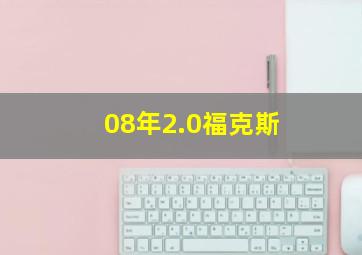 08年2.0福克斯